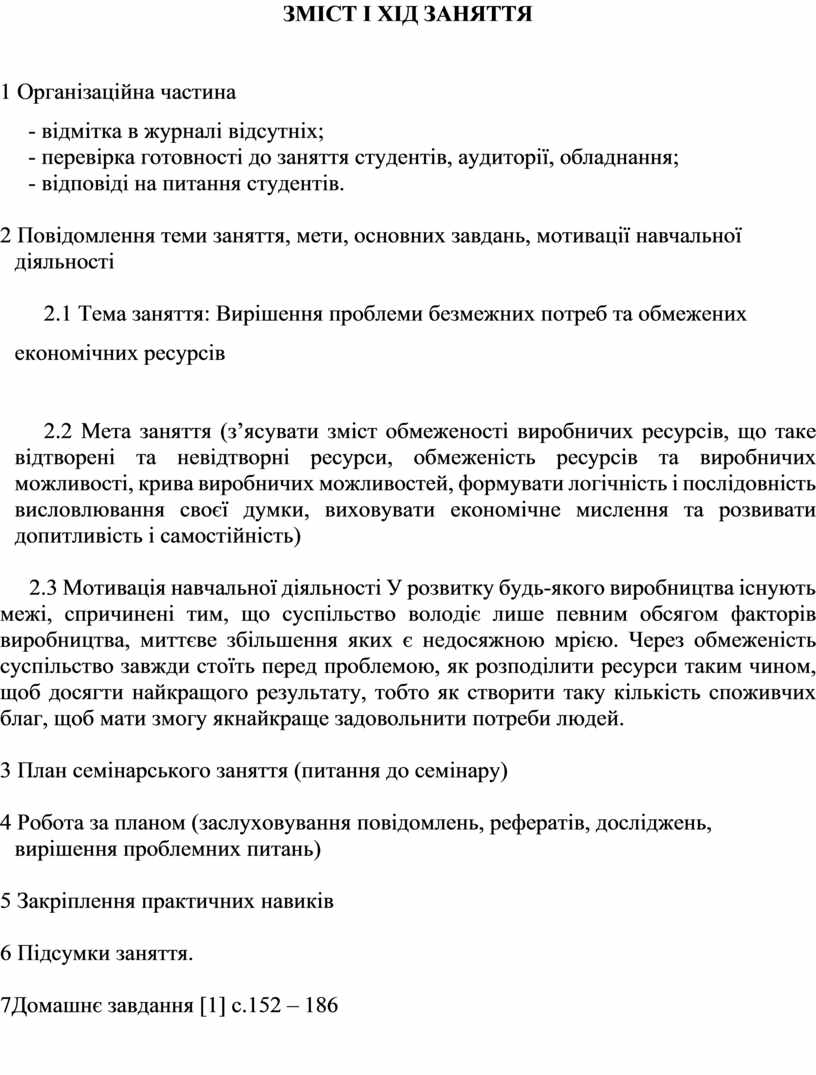 ЗМІСТ І ХІД ЗАНЯТТЯ

1 Організаційна частина

- відмітка в журналі відсутніх;
- перевірка готовності до заняття студентів, аудиторії, обладнання;
- відповіді на питання студентів.

2 Повідомлення теми заняття, мети, основних завдань, мотивації навчальної діяльності

2.1 Тема заняття: Вирішення проблеми безмежних потреб та обмежених економічних ресурсів

2.2 Мета заняття (з’ясувати зміст обмеженості виробничих ресурсів, що таке відтворені та невідтворні ресурси, обмеженість ресурсів та виробничих можливості, крива виробничих можливостей, формувати логічність і послідовність висловлювання своєї думки, виховувати економічне мислення та розвивати допитливість і самостійність)

2.3 Мотивація навчальної діяльності У розвитку будь-якого виробництва існують межі, спричинені тим, що суспільство володіє лише певним обсягом факторів виробництва, миттєве збільшення яких є недосяжною мрією. Через обмеженість суспільство завжди стоїть перед проблемою, як розподілити ресурси таким чином, щоб досягти найкращого результату, тобто як створити таку кількість споживчих благ, щоб мати змогу якнайкраще задовольнити потреби людей.

3 План семінарського заняття (питання до семінару)

4 Робота за планом (заслуховування повідомлень, рефератів, досліджень, вирішення проблемних питань)

5 Закріплення практичних навиків

6 Підсумки заняття.

7Домашнє завдання [1] с.152 – 186